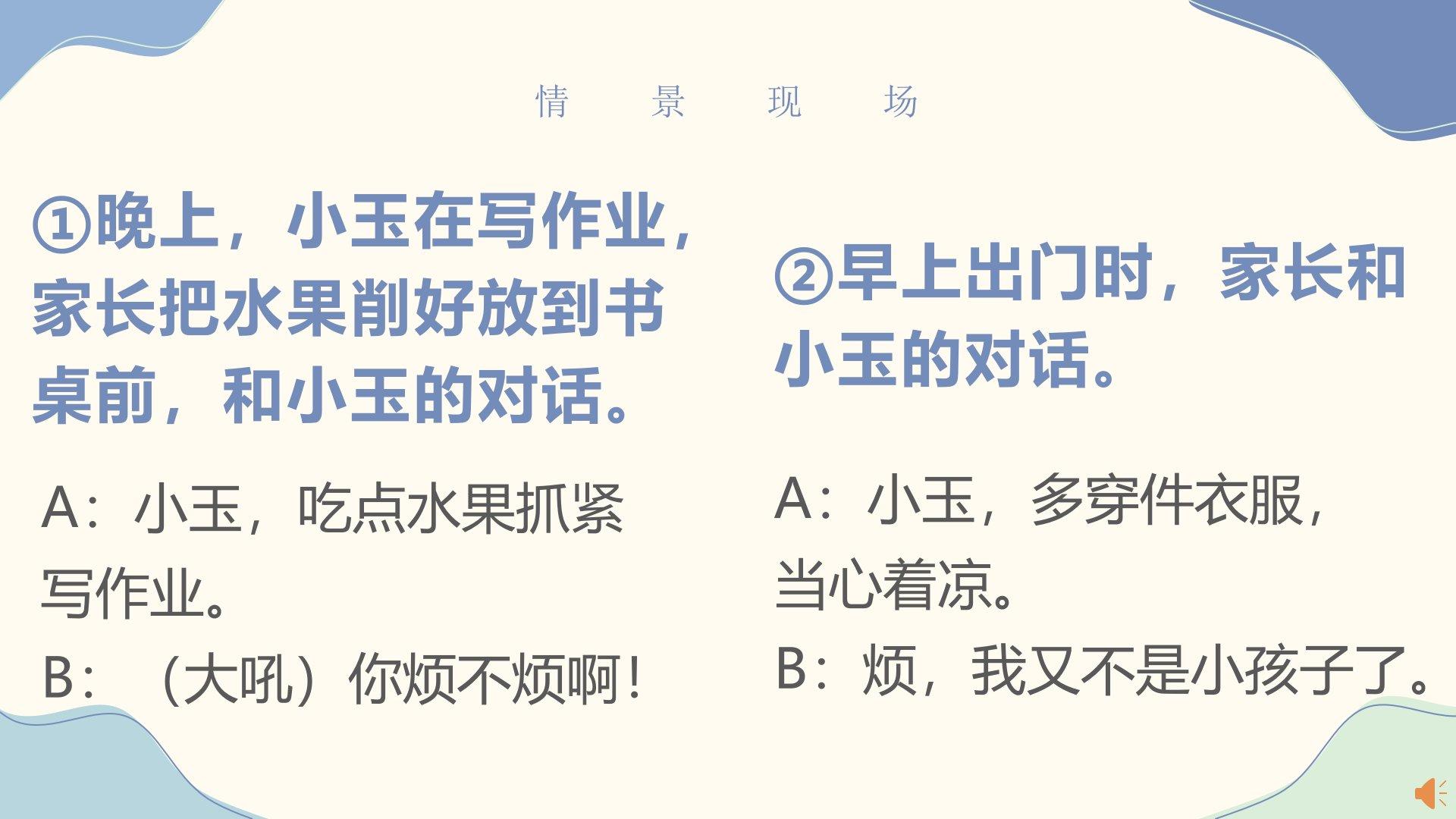 情 景 现 场

①晚上，小玉在写作业，家长把水果削好放到书桌前，和小玉的对话。

A：小玉，吃点水果抓紧写作业。
B：（大吼）你烦不烦啊！

②早上出门时，家长和小玉的对话。

A：小玉，多穿件衣服，当心着凉。
B：烦，我又不是小孩子了。